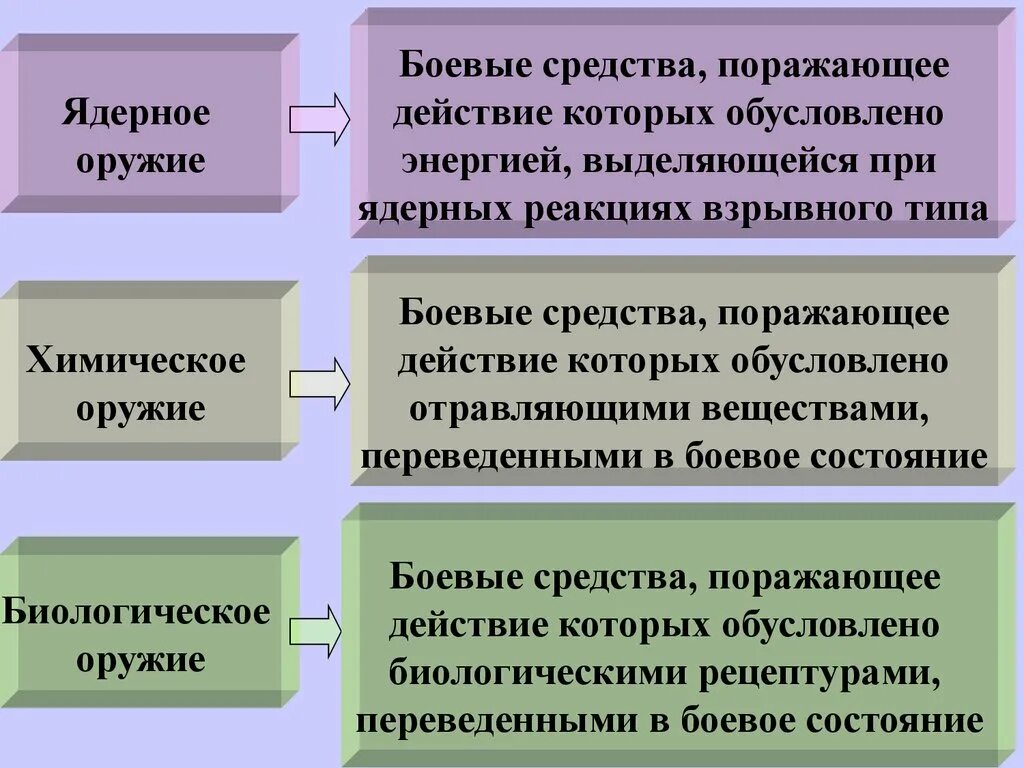 Ядерное оружие

Боевые средства, поражающее действие которых обусловлено энергией, выделяющейся при ядерных реакциях взрывного типа

Химическое оружие

Боевые средства, поражающее действие которых обусловлено отравляющими веществами, переведенными в боевое состояние

Биологическое оружие

Боевые средства, поражающее действие которых обусловлено биологическими рецептурами, переведенными в боевое состояние